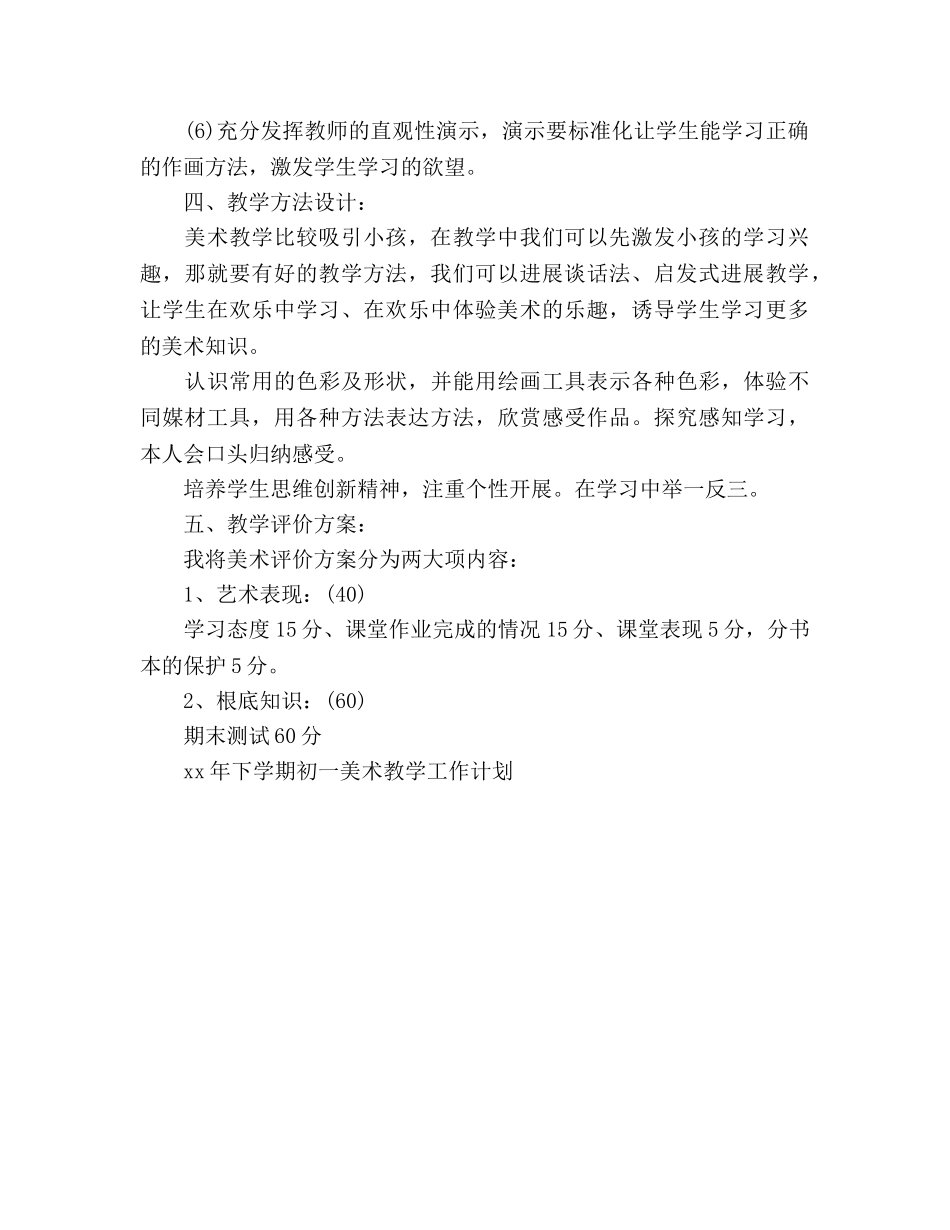 (6)充分发挥教师的直观性演示，演示要标准化让学生能学习正确的作画方法，激发学生学习的欲望。

四、教学方法设计：

美术教学比较吸引小孩，在教学中我们可以先激发小孩的学习兴趣，那就要有好的教学方法，我们可以进展谈话法、启发式进展教学，让学生在欢乐中学习、在欢乐中体验美术的乐趣，诱导学生学习更多的美术知识。

认识常用的色彩及形状，并能用绘画工具表示各种色彩，体验不同媒材工具，用各种方法表达方法，欣赏感受作品。探究感知学习，本人会口头归纳感受。

培养学生思维创新精神，注重个性开展。在学习中举一反三。

五、教学评价方案：

我将美术评价方案分为两大项内容：

1、艺术表现：(40)

学习态度15分、课堂作业完成的情况15分、课堂表现5分，分书本的保护5分。

2、根底知识：(60)

期末测试60分

xx年下学期初一美术教学工作计划